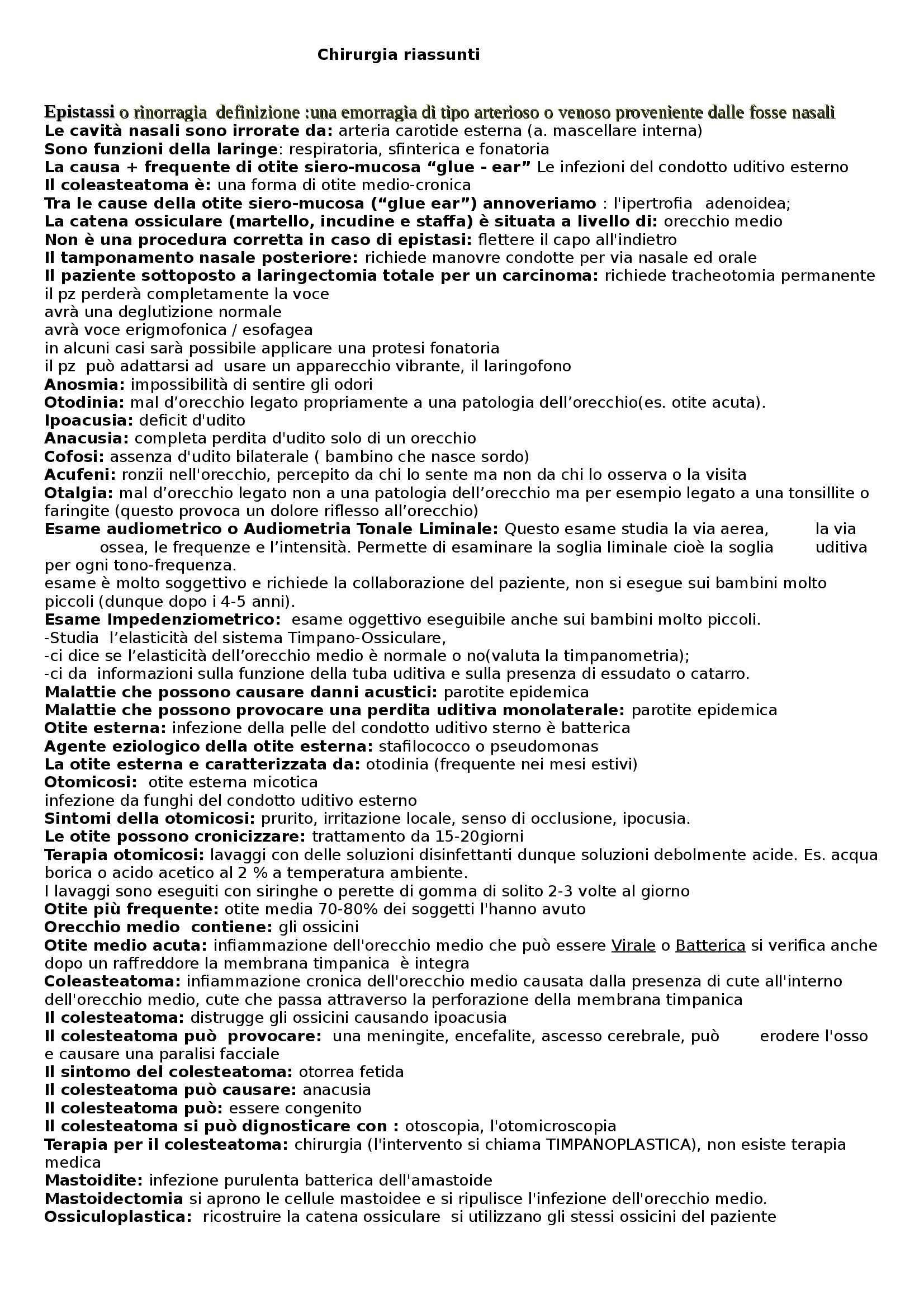 Chirurgia riassunti

Epistassi o rinorragia definizione :una emorragia di tipo arterioso o venoso proveniente dalle fosse nasali
Le cavità nasali sono irrorate da: arteria carotide esterna (a. mascellare interna)
Sono funzioni della laringe: respiratoria, sfinterica e fonatoria
La causa + frequente di otite siero-mucosa “glue - ear” Le infezioni del condotto uditivo esterno
Il coleasteatoma è: una forma di otite medio-cronica
Tra le cause della otite siero-mucosa (“glue ear”) annoveriamo : l'ipertrofia adenoidea;
La catena ossiculare (martello, incudine e staffa) è situata a livello di: orecchio medio
Non è una procedura corretta in caso di epistasi: flettere il capo all'indietro
Il tamponamento nasale posteriore: richiede manovre condotte per via nasale ed orale
Il paziente sottoposto a laringectomia totale per un carcinoma: richiede tracheotomia permanente
il pz perderà completamente la voce
avrà una deglutizione normale
avrà voce erigmofonica / esofagea
in alcuni casi sarà possibile applicare una protesi fonatoria
il pz può adattarsi ad usare un apparecchio vibrante, il laringofono
Anosmia: impossibilità di sentire gli odori
Otodinia: mal d’orecchio legato propriamente a una patologia dell’orecchio(es. otite acuta).
Ipoacusia: deficit d'udito
Anacusia: completa perdita d'udito solo di un orecchio
Cofosi: assenza d'udito bilaterale ( bambino che nasce sordo)
Acufeni: ronzii nell'orecchio, percepito da chi lo sente ma non da chi lo osserva o la visita
Otalgia: mal d’orecchio legato non a una patologia dell’orecchio ma per esempio legato a una tonsillite o faringite (questo provoca un dolore riflesso all’orecchio)
Esame audiometrico o Audiometria Tonale Liminale: Questo esame studia la via aerea, la via ossea, le frequenze e l’intensità. Permette di esaminare la soglia liminale cioè la soglia uditiva per ogni tono-frequenza.
esame è molto soggettivo e richiede la collaborazione del paziente, non si esegue sui bambini molto piccoli (dunque dopo i 4-5 anni).
Esame Impedenziometrico: esame oggettivo eseguibile anche sui bambini molto piccoli.
-Studia l’elasticità del sistema Timpano-Ossiculare,
-ci dice se l’elasticità dell’orecchio medio è normale o no(valuta la timpanometria);
-ci da informazioni sulla funzione della tuba uditiva e sulla presenza di essudato o catarro.
Malattie che possono causare danni acustici: parotite epidemica
Malattie che possono provocare una perdita uditiva monolaterale: parotite epidemica
Otite esterna: infezione della pelle del condotto uditivo sterno è batterica
Agente eziologico della otite esterna: stafilococco o pseudomonas
La otite esterna e caratterizzata da: otodinia (frequente nei mesi estivi)
Otomicosi: otite esterna micotica
infezione da funghi del condotto uditivo esterno
Sintomi della otomicosi: prurito, irritazione locale, senso di occlusione, ipocusia.
Le otite possono cronicizzare: trattamento da 15-20giorni
Terapia otomicosi: lavaggi con delle soluzioni disinfettanti dunque soluzioni debolmente acide. Es. acqua borica o acido acetico al 2 % a temperatura ambiente.
I lavaggi sono eseguiti con siringhe o perette di gomma di solito 2-3 volte al giorno
Otite più frequente: otite media 70-80% dei soggetti l'hanno avuto
Orecchio medio contiene: gli ossicini
Otite medio acuta: infiammazione dell'orecchio medio che può essere Virale o Batterica si verifica anche dopo un raffreddore la membrana timpanica è integra
Coleasteatoma: infiammazione cronica dell'orecchio medio causata dalla presenza di cute all'interno dell'orecchio medio, cute che passa attraverso la perforazione della membrana timpanica
Il colesteatoma: distrugge gli ossicini causando ipoacusia
Il colesteatoma può provocare: una meningite, encefalite, ascesso cerebrale, può erodere l'osso e causare una paralisi facciale
Il sintomo del colesteatoma: otorrea fetida
Il colesteatoma può causare: anacusia
Il colesteatoma può: essere congenito
Il colesteatoma si può dignosticare con : otoscopia, l'otomicroscopia
Terapia per il colesteatoma: chirurgia (l'intervento si chiama TIMPANOPLASTICA), non esiste terapia medica
Mastoidite: infezione purulenta batterica dell'amastoide
Mastoidectomia si aprono le cellule mastoidee e si ripulisce l'infezione dell'orecchio medio.
Ossiculoplastica: ricostruire la catena ossiculare si utilizzano gli stessi ossicini del paziente